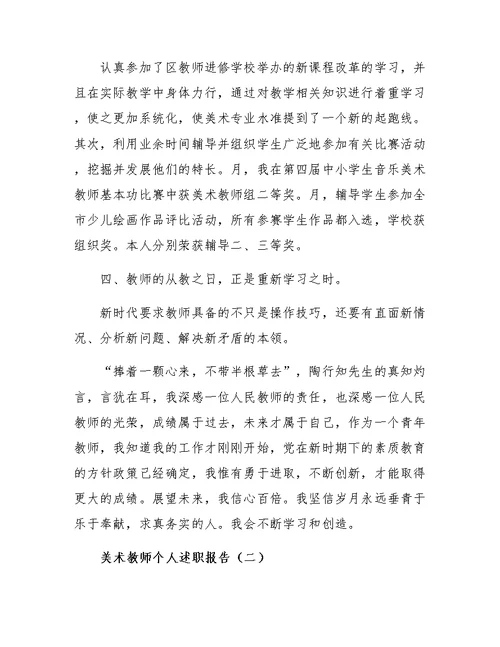 认真参加了区教师进修学校举办的新课程改革的学习，并且在实际教学中身体力行，通过对教学相关知识进行着重学习，使之更加系统化，使美术专业水准提到了一个新的起跑线。其次，利用业余时间辅导并组织学生广泛地参加有关比赛活动，挖掘并发展他们的特长。月，我在第四届中小学生音乐美术教师基本功比赛中获美术教师组二等奖。月，辅导学生参加全市少儿绘画作品评比活动，所有参赛学生作品都入选，学校获组织奖。本人分别荣获辅导二、三等奖。

四、教师的从教之日，正是重新学习之时。

新时代要求教师具备的不只是操作技巧，还要有直面新情况、分析新问题、解决新矛盾的本领。

“捧着一颗心来，不带半根草去”，陶行知先生的真知灼言，言犹在耳，我深感一位人民教师的责任，也深感一位人民教师的光荣，成绩属于过去，未来才属于自己，作为一个青年教师，我知道我的工作才刚刚开始，党在新时期下的素质教育的方针政策已经确定，我惟有勇于进取，不断创新，才能取得更大的成绩。展望未来，我信心百倍。我坚信岁月永远垂青于乐于奉献，求真务实的人。我会不断学习和创造。

美术教师个人述职报告（二）